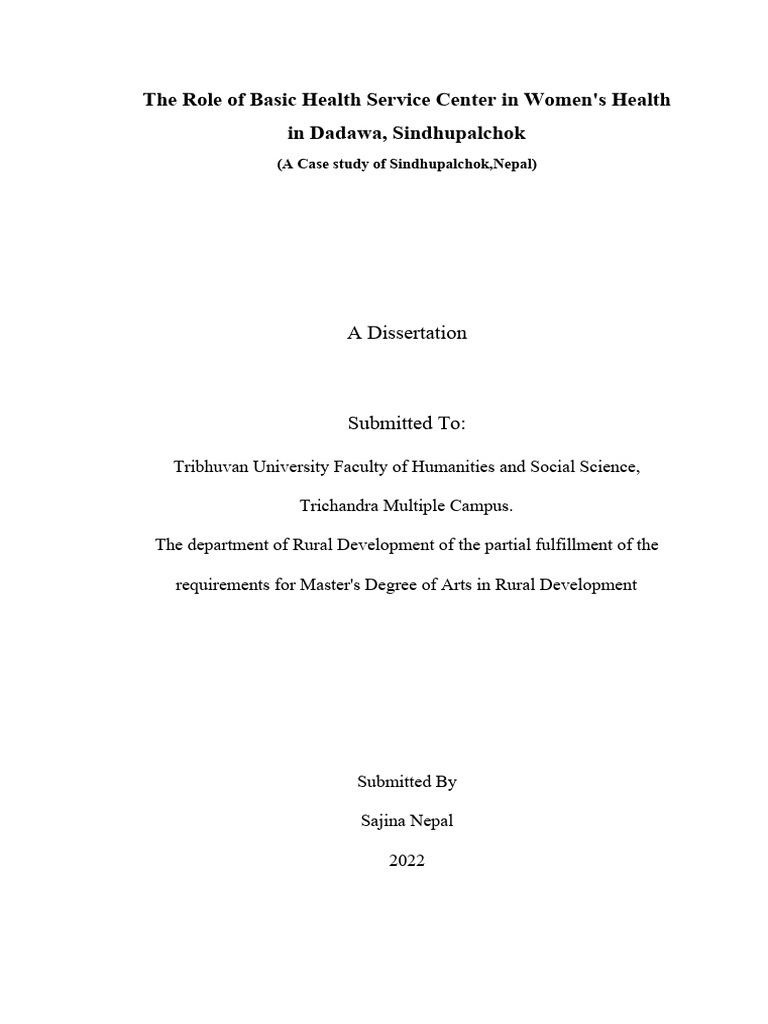 The Role of Basic Health Service Center in Women's Health in Dadawa, Sindhupalchok

(A Case study of Sindhupalchok,Nepal)

A Dissertation

Submitted To:

Tribhuvan University Faculty of Humanities and Social Science,

Trichandra Multiple Campus.

The department of Rural Development of the partial fulfillment of the requirements for Master's Degree of Arts in Rural Development

Submitted By

Sajina Nepal

2022